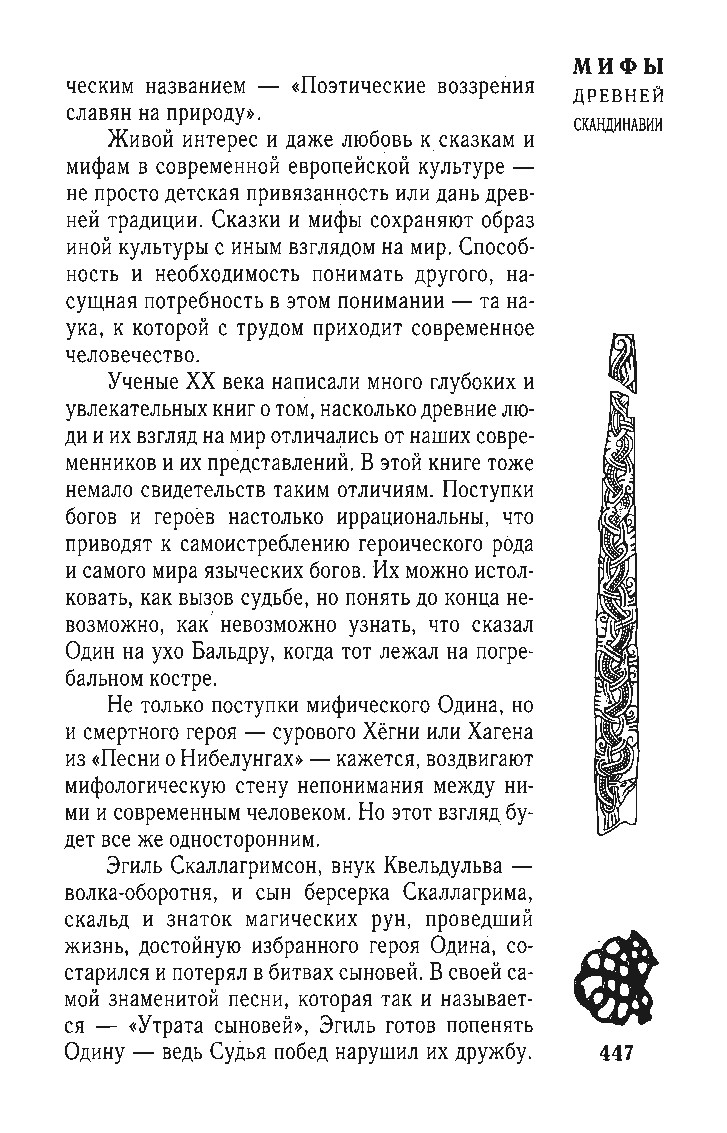 МИФЫ
ДРЕВНЕЙ
СКАНДИНАВИИ

ческим названием — «Поэтические воззрения славян на природу».

Живой интерес и даже любовь к сказкам и мифам в современной европейской культуре — не просто детская привязанность или дань древней традиции. Сказки и мифы сохраняют образ иной культуры с иным взглядом на мир. Способность и необходимость понимать другого, насущная потребность в этом понимании — та наука, к которой с трудом приходит современное человечество.

Ученые XX века написали много глубоких и увлекательных книг о том, насколько древние люди и их взгляд на мир отличались от наших современников и их представлений. В этой книге тоже немало свидетельств таким отличиям. Поступки богов и героев настолько иррациональны, что приводят к самоистреблению героического рода и самого мира языческих богов. Их можно истолковать, как вызов судьбе, но понять до конца невозможно, как невозможно узнать, что сказал Один на ухо Бальдру, когда тот лежал на погребальном костре.

Не только поступки мифического Одина, но и смертного героя — сурового Хёгни или Хагена из «Песни о Нибелунгах» — кажется, воздвигают мифологическую стену непонимания между ними и современным человеком. Но этот взгляд будет все же односторонним.

Эгиль Скаллагримсон, внук Квельдульва — волка-оборотня, и сын берсерка Скаллагрима, скальд и знаток магических рун, проведший жизнь, достойную избранного героя Одина, состарился и потерял в битвах сыновей. В своей самой знаменитой песни, которая так и называется — «Утрата сыновей», Эгиль готов попенять Одину — ведь Судья побед нарушил их дружбу.

447